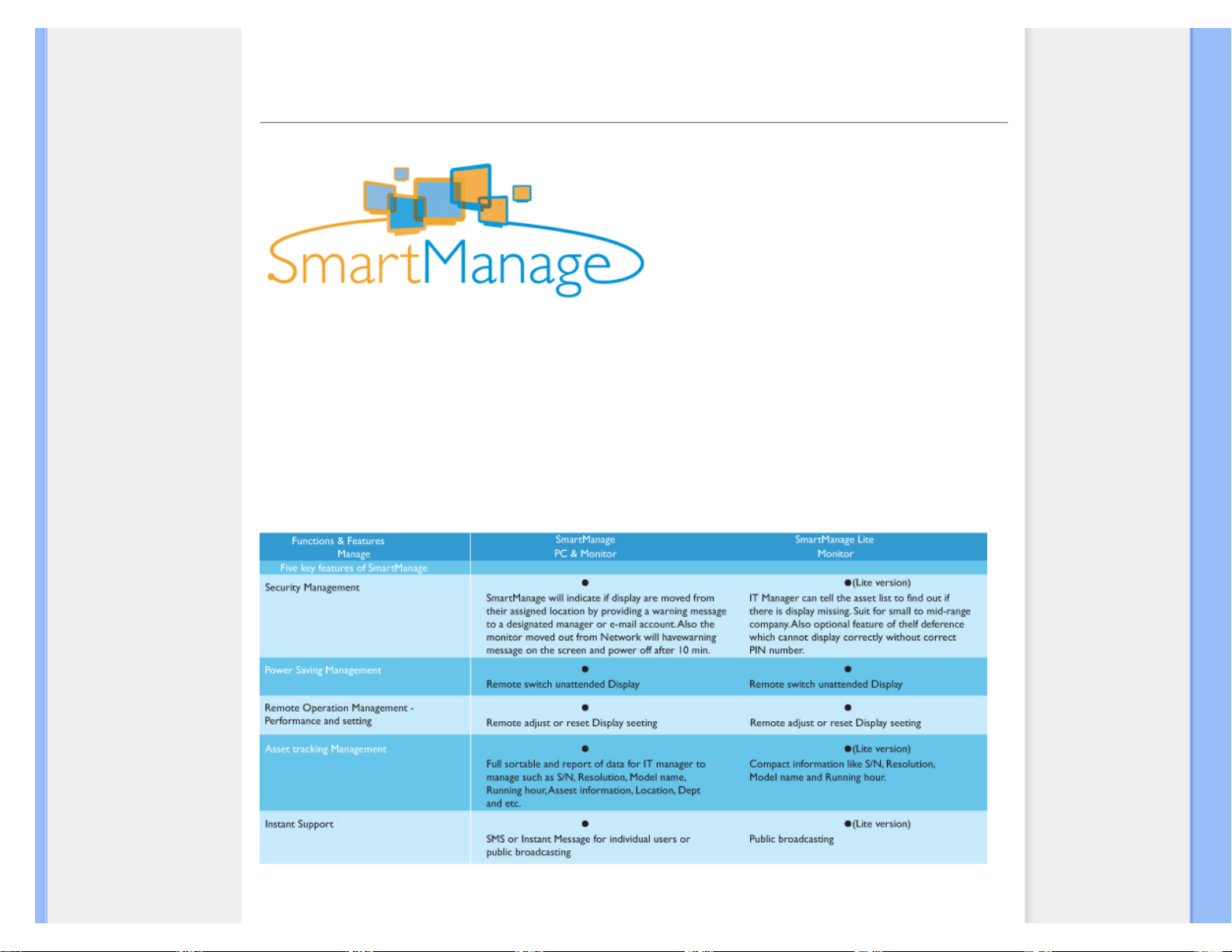 SmartManage

| Functions & Features Manage | SmartManage PC & Monitor | SmartManage Lite Monitor |
|---|---|---|
| Five key features of SmartManage | | |
| Security Management | ● SmartManage will indicate if display are moved from their assigned location by providing a warning message to a designated manager or e-mail account. Also the monitor moved out from Network will havewarning message on the screen and power off after 10 min. | ●(Lite version) IT Manager can tell the asset list to find out if there is display missing. Suit for small to mid-range company. Also optional feature of thelf deference which cannot display correctly without correct PIN number. |
| Power Saving Management | ● Remote switch unattended Display | ● Remote switch unattended Display |
| Remote Operation Management - Performance and setting | ● Remote adjust or reset Display seeting | ● Remote adjust or reset Display seeting |
| Asset tracking Management | ● Full sortable and report of data for IT manager to manage such as S/N, Resolution, Model name, Running hour, Assest information, Location, Dept and etc. | ●(Lite version) Compact information like S/N, Resolution, Model name and Running hour. |
| Instant Support | ● SMS or Instant Message for individual users or public broadcasting | ●(Lite version) Public broadcasting |